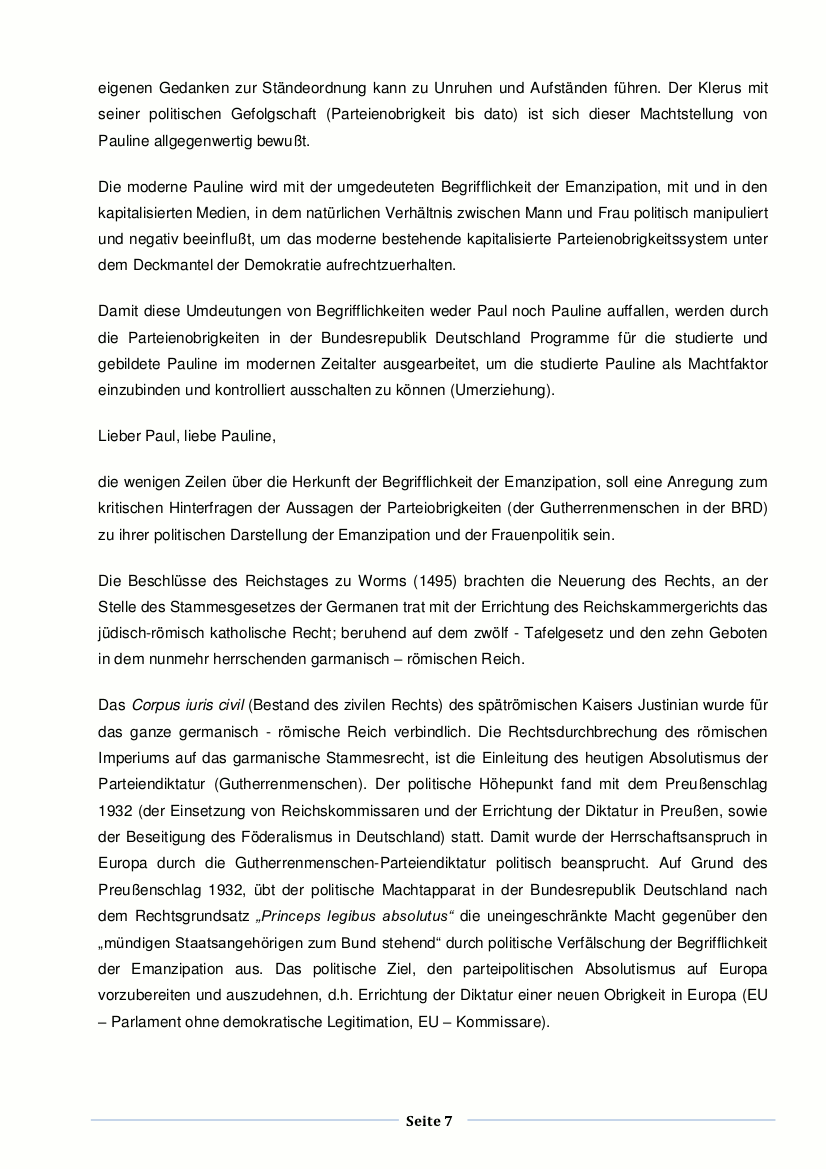 eigenen Gedanken zur Ständeordnung kann zu Unruhen und Aufständen führen. Der Klerus mit seiner politischen Gefolgschaft (Parteienobrigkeit bis dato) ist sich dieser Machtstellung von Pauline allgegenwertig bewußt.

Die moderne Pauline wird mit der umgedeuteten Begrifflichkeit der Emanzipation, mit und in den kapitalisierten Medien, in dem natürlichen Verhältnis zwischen Mann und Frau politisch manipuliert und negativ beeinflußt, um das moderne bestehende kapitalisierte Parteienobrigkeitssystem unter dem Deckmantel der Demokratie aufrechtzuerhalten.

Damit diese Umdeutungen von Begrifflichkeiten weder Paul noch Pauline auffallen, werden durch die Parteienobrigkeiten in der Bundesrepublik Deutschland Programme für die studierte und gebildete Pauline im modernen Zeitalter ausgearbeitet, um die studierte Pauline als Machtfaktor einzubinden und kontrolliert ausschalten zu können (Umerziehung).

Lieber Paul, liebe Pauline,

die wenigen Zeilen über die Herkunft der Begrifflichkeit der Emanzipation, soll eine Anregung zum kritischen Hinterfragen der Aussagen der Parteiobrigkeiten (der Gutherrenmenschen in der BRD) zu ihrer politischen Darstellung der Emanzipation und der Frauenpolitik sein.

Die Beschlüsse des Reichstages zu Worms (1495) brachten die Neuerung des Rechts, an der Stelle des Stammesgesetzes der Germanen trat mit der Errichtung des Reichskammergerichts das jüdisch-römisch katholische Recht; beruhend auf dem zwölf - Tafelgesetz und den zehn Geboten in dem nunmehr herrschenden garmanisch – römischen Reich.

Das Corpus iuris civil (Bestand des zivilen Rechts) des spätrömischen Kaisers Justinian wurde für das ganze germanisch - römische Reich verbindlich. Die Rechtsdurchbrechung des römischen Imperiums auf das garmanische Stammesrecht, ist die Einleitung des heutigen Absolutismus der Parteiendiktatur (Gutherrenmenschen). Der politische Höhepunkt fand mit dem Preußenschlag 1932 (der Einsetzung von Reichskommissaren und der Errichtung der Diktatur in Preußen, sowie der Beseitigung des Föderalismus in Deutschland) statt. Damit wurde der Herrschaftsanspruch in Europa durch die Gutherrenmenschen-Parteiendiktatur politisch beansprucht. Auf Grund des Preußenschlag 1932, übt der politische Machtapparat in der Bundesrepublik Deutschland nach dem Rechtsgrundsatz „Princeps legibus absolutus“ die uneingeschränkte Macht gegenüber den „mündigen Staatsangehörigen zum Bund stehend“ durch politische Verfälschung der Begrifflichkeit der Emanzipation aus. Das politische Ziel, den parteipolitischen Absolutismus auf Europa vorzubereiten und auszudehnen, d.h. Errichtung der Diktatur einer neuen Obrigkeit in Europa (EU – Parlament ohne demokratische Legitimation, EU – Kommissare).

Seite 7